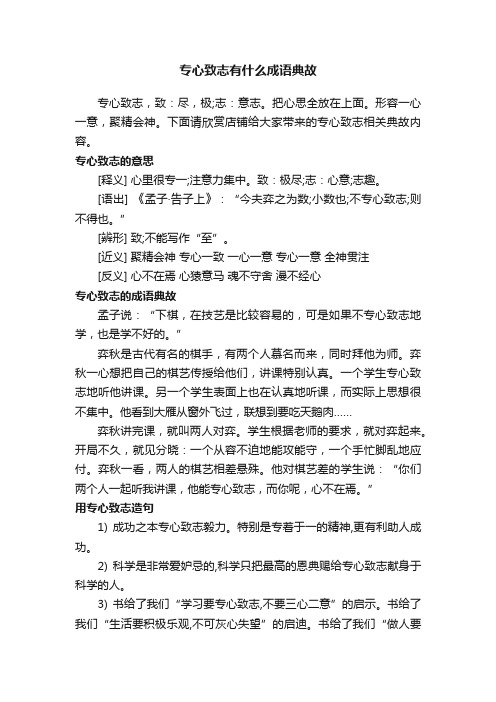 专心致志有什么成语典故

专心致志，致：尽，极;志：意志。把心思全放在上面。形容一心一意，聚精会神。下面请欣赏店铺给大家带来的专心致志相关典故内容。

专心致志的意思

[释义] 心里很专一;注意力集中。致：极尽;志：心意;志趣。

[语出] 《孟子·告子上》：“今夫弈之为数;小数也;不专心致志;则不得也。”

[辨形] 致;不能写作“至”。

[近义] 聚精会神 专心一致 一心一意 专心一意 全神贯注

[反义] 心不在焉 心猿意马 魂不守舍 漫不经心

专心致志的成语典故

孟子说：“下棋，在技艺是比较容易的，可是如果不专心致志地学，也是学不好的。”

弈秋是古代有名的棋手，有两个人慕名而来，同时拜他为师。弈秋一心想把自己的棋艺传授给他们，讲课特别认真。一个学生专心致志地听他讲课。另一个学生表面上也在认真地听课，而实际上思想很不集中。他看到大雁从窗外飞过，联想到要吃天鹅肉……

弈秋讲完课，就叫两人对弈。学生根据老师的要求，就对弈起来。开局不久，就见分晓：一个从容不迫地能攻能守，一个手忙脚乱地应付。弈秋一看，两人的棋艺相差悬殊。他对棋艺差的学生说：“你们两个人一起听我讲课，他能专心致志，而你呢，心不在焉。”

用专心致志造句

1) 成功之本专心致志毅力。特别是专着于一的精神,更有利助人成功。

2) 科学是非常爱妒忌的,科学只把最高的恩典赐给专心致志献身于科学的人。

3) 书给了我们“学习要专心致志,不要三心二意”的启示。书给了我们“生活要积极乐观,不可灰心失望”的启迪。书给了我们“做人要